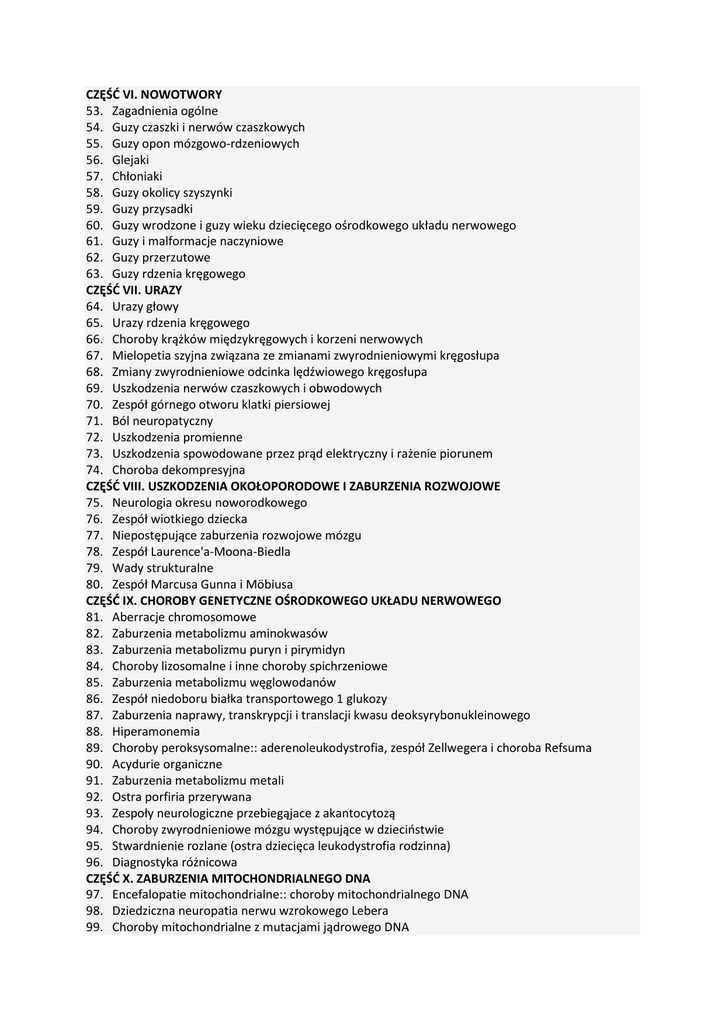 CZĘŚĆ VI. NOWOTWORY
53. Zagadnienia ogólne
54. Guzy czaszki i nerwów czaszkowych
55. Guzy opon mózgowo-rdzeniowych
56. Glejaki
57. Chłoniaki
58. Guzy okolicy szyszynki
59. Guzy przysadki
60. Guzy wrodzone i guzy wieku dziecięcego ośrodkowego układu nerwowego
61. Guzy i malformacje naczyniowe
62. Guzy przerzutowe
63. Guzy rdzenia kręgowego
CZĘŚĆ VII. URAZY
64. Urazy głowy
65. Urazy rdzenia kręgowego
66. Choroby krążków międzykręgowych i korzeni nerwowych
67. Mielopetia szyjna związana ze zmianami zwyrodnieniowymi kręgosłupa
68. Zmiany zwyrodnieniowe odcinka lędźwiowego kręgosłupa
69. Uszkodzenia nerwów czaszkowych i obwodowych
70. Zespół górnego otworu klatki piersiowej
71. Ból neuropatyczny
72. Uszkodzenia promienne
73. Uszkodzenia spowodowane przez prąd elektryczny i rażenie piorunem
74. Choroba dekompresyjna
CZĘŚĆ VIII. USZKODZENIA OKOŁOPORODOWE I ZABURZENIA ROZWOJOWE
75. Neurologia okresu noworodkowego
76. Zespół wiotkiego dziecka
77. Niepostępujące zaburzenia rozwojowe mózgu
78. Zespół Laurence'a-Moona-Biedla
79. Wady strukturalne
80. Zespół Marcusa Gunna i Möbiusa
CZĘŚĆ IX. CHOROBY GENETYCZNE OŚRODKOWEGO UKŁADU NERWOWEGO
81. Aberracje chromosomowe
82. Zaburzenia metabolizmu aminokwasów
83. Zaburzenia metabolizmu puryn i pirymidyn
84. Choroby lizosomalne i inne choroby spichrzeniowe
85. Zaburzenia metabolizmu węglowodanów
86. Zespół niedoboru białka transportowego 1 glukozy
87. Zaburzenia naprawy, transkrypcji i translacji kwasu deoksyrybonukleinowego
88. Hiperamonemia
89. Choroby peroksysomalne:: aderenoleukodystrofia, zespół Zellwegera i choroba Refsuma
90. Acydurie organiczne
91. Zaburzenia metabolizmu metali
92. Ostra porfiria przerywana
93. Zespoły neurologiczne przebiegające z akantocytozą
94. Choroby zwyrodnieniowe mózgu występujące w dzieciństwie
95. Stwardnienie rozlane (ostra dziecięca leukodystrofia rodzinna)
96. Diagnostyka różnicowa
CZĘŚĆ X. ZABURZENIA MITOCHONDRIALNEGO DNA
97. Encefalopatie mitochondrialne:: choroby mitochondrialnego DNA
98. Dziedziczna neuropatia nerwu wzrokowego Lebera
99. Choroby mitochondrialne z mutacjami jądrowego DNA